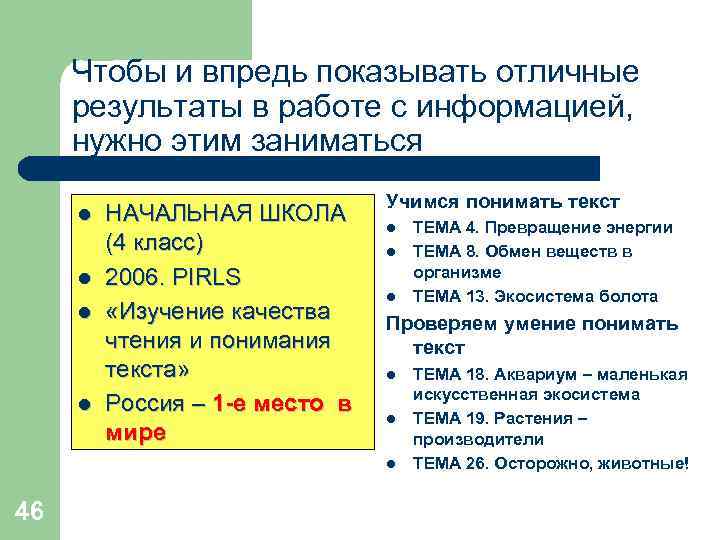 Чтобы и впредь показывать отличные результаты в работе с информацией, нужно этим заниматься

- НАЧАЛЬНАЯ ШКОЛА (4 класс)
- 2006. PIRLS
- «Изучение качества чтения и понимания текста»
- Россия – 1-е место в мире

Учимся понимать текст
- ТЕМА 4. Превращение энергии
- ТЕМА 8. Обмен веществ в организме
- ТЕМА 13. Экосистема болота

Проверяем умение понимать текст
- ТЕМА 18. Аквариум – маленькая искусственная экосистема
- ТЕМА 19. Растения – производители
- ТЕМА 26. Осторожно, животные!

46